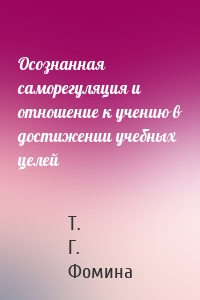 Осознанная саморегуляция и отношение к учению в достижении учебных целей

Т.
Г.
Фомина